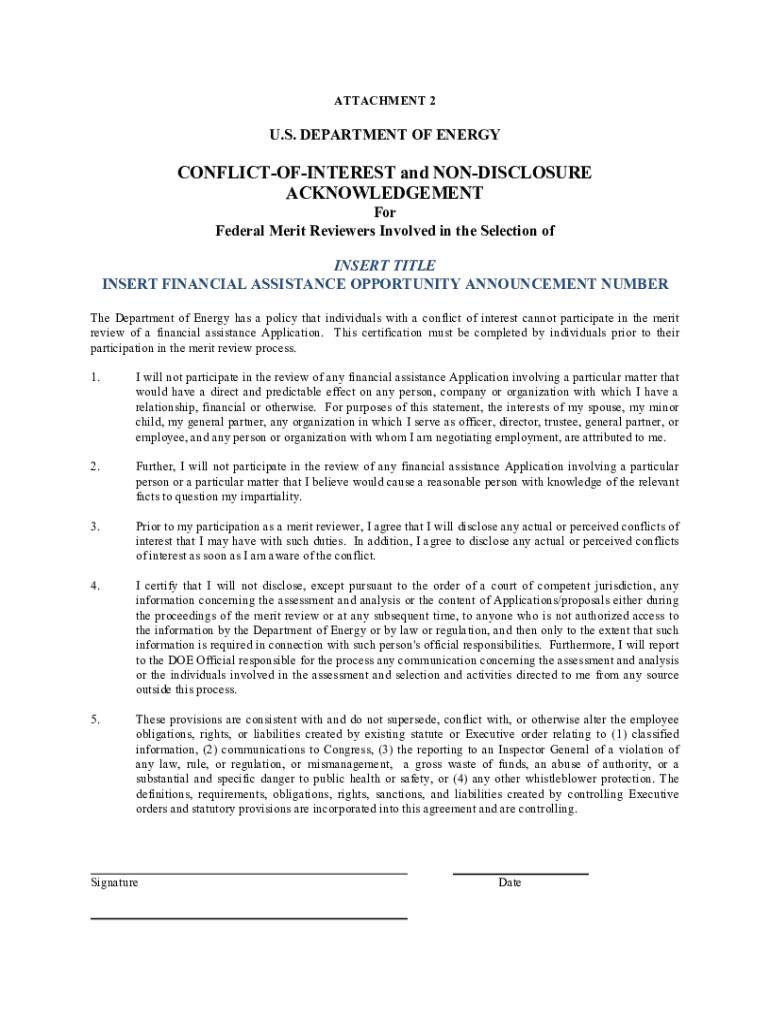 ATTACHMENT 2

U.S. DEPARTMENT OF ENERGY

CONFLICT-OF-INTEREST and NON-DISCLOSURE ACKNOWLEDGEMENT

For
Federal Merit Reviewers Involved in the Selection of

INSERT TITLE
INSERT FINANCIAL ASSISTANCE OPPORTUNITY ANNOUNCEMENT NUMBER

The Department of Energy has a policy that individuals with a conflict of interest cannot participate in the merit review of a financial assistance Application. This certification must be completed by individuals prior to their participation in the merit review process.

1. I will not participate in the review of any financial assistance Application involving a particular matter that would have a direct and predictable effect on any person, company or organization with which I have a relationship, financial or otherwise. For purposes of this statement, the interests of my spouse, my minor child, my general partner, any organization in which I serve as officer, director, trustee, general partner, or employee, and any person or organization with whom I am negotiating employment, are attributed to me.

2. Further, I will not participate in the review of any financial assistance Application involving a particular person or a particular matter that I believe would cause a reasonable person with knowledge of the relevant facts to question my impartiality.

3. Prior to my participation as a merit reviewer, I agree that I will disclose any actual or perceived conflicts of interest that I may have with such duties. In addition, I agree to disclose any actual or perceived conflicts of interest as soon as I am aware of the conflict.

4. I certify that I will not disclose, except pursuant to the order of a court of competent jurisdiction, any information concerning the assessment and analysis or the content of Applications/proposals either during the proceedings of the merit review or at any subsequent time, to anyone who is not authorized access to the information by the Department of Energy or by law or regulation, and then only to the extent that such information is required in connection with such person's official responsibilities. Furthermore, I will report to the DOE Official responsible for the process any communication concerning the assessment and analysis or the individuals involved in the assessment and selection and activities directed to me from any source outside this process.

5. These provisions are consistent with and do not supersede, conflict with, or otherwise alter the employee obligations, rights, or liabilities created by existing statute or Executive order relating to (1) classified information, (2) communications to Congress, (3) the reporting to an Inspector General of a violation of any law, rule, or regulation, or mismanagement, a gross waste of funds, an abuse of authority, or a substantial and specific danger to public health or safety, or (4) any other whistleblower protection. The definitions, requirements, obligations, rights, sanctions, and liabilities created by controlling Executive orders and statutory provisions are incorporated into this agreement and are controlling.

Signature

Date